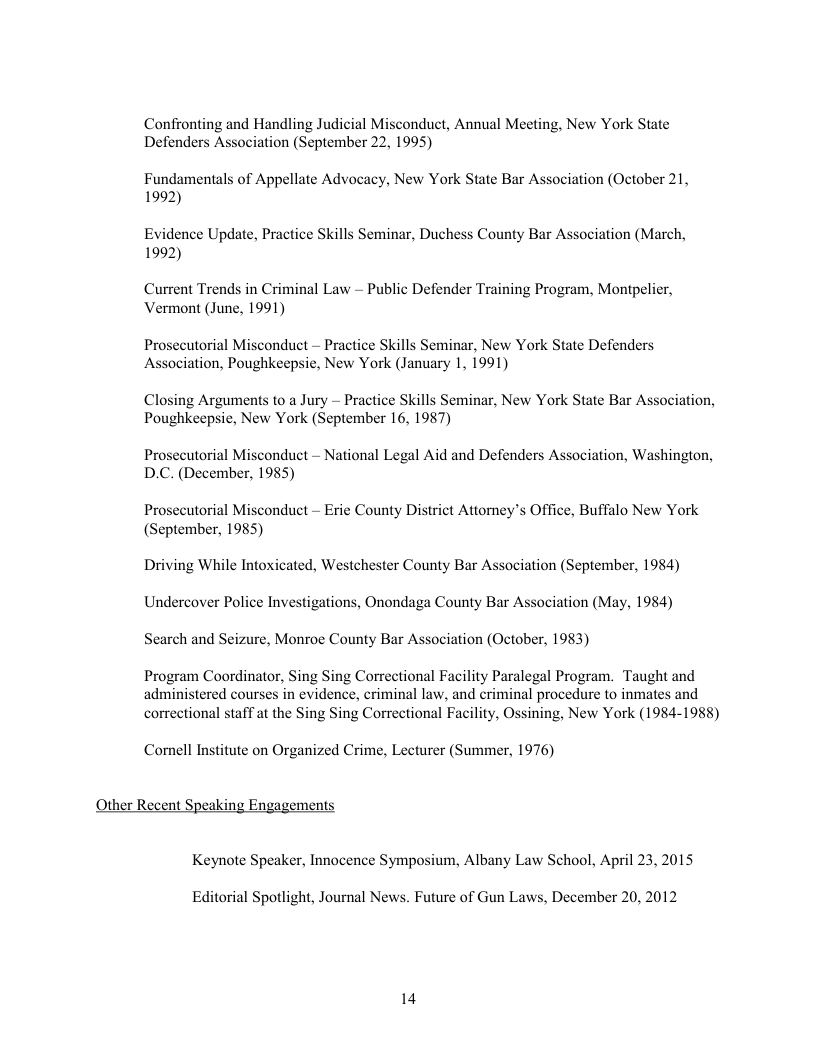 Confronting and Handling Judicial Misconduct, Annual Meeting, New York State Defenders Association (September 22, 1995)

Fundamentals of Appellate Advocacy, New York State Bar Association (October 21, 1992)

Evidence Update, Practice Skills Seminar, Duchess County Bar Association (March, 1992)

Current Trends in Criminal Law – Public Defender Training Program, Montpelier, Vermont (June, 1991)

Prosecutorial Misconduct – Practice Skills Seminar, New York State Defenders Association, Poughkeepsie, New York (January 1, 1991)

Closing Arguments to a Jury – Practice Skills Seminar, New York State Bar Association, Poughkeepsie, New York (September 16, 1987)

Prosecutorial Misconduct – National Legal Aid and Defenders Association, Washington, D.C. (December, 1985)

Prosecutorial Misconduct – Erie County District Attorney's Office, Buffalo New York (September, 1985)

Driving While Intoxicated, Westchester County Bar Association (September, 1984)

Undercover Police Investigations, Onondaga County Bar Association (May, 1984)

Search and Seizure, Monroe County Bar Association (October, 1983)

Program Coordinator, Sing Sing Correctional Facility Paralegal Program. Taught and administered courses in evidence, criminal law, and criminal procedure to inmates and correctional staff at the Sing Sing Correctional Facility, Ossining, New York (1984-1988)

Cornell Institute on Organized Crime, Lecturer (Summer, 1976)

Other Recent Speaking Engagements

Keynote Speaker, Innocence Symposium, Albany Law School, April 23, 2015

Editorial Spotlight, Journal News. Future of Gun Laws, December 20, 2012

14